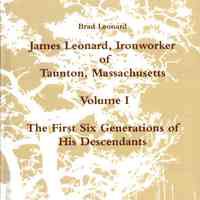 Brad Leonard

James Leonard, Ironworker of Taunton, Massachusetts

Volume I

The First Six Generations of His Descendants